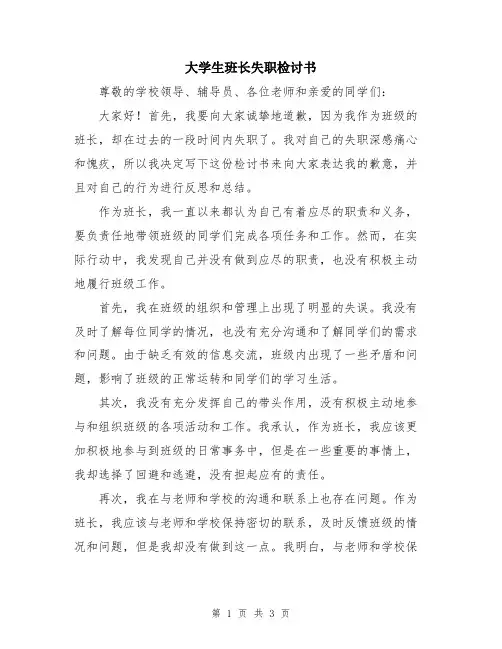 大学生班长失职检讨书

尊敬的学校领导、辅导员、各位老师和亲爱的同学们：

大家好！首先，我要向大家诚挚地道歉，因为我作为班级的班长，却在过去的一段时间内失职了。我对自己的失职深感痛心和愧疚，所以我决定写下这份检讨书来向大家表达我的歉意，并且对自己的行为进行反思和总结。

作为班长，我一直以来都认为自己有着应尽的职责和义务，要负责任地带领班级的同学们完成各项任务和工作。然而，在实际行动中，我发现自己并没有做到应尽的职责，也没有积极主动地履行班级工作。

首先，我在班级的组织和管理上出现了明显的失误。我没有及时了解每位同学的情况，也没有充分沟通和了解同学们的需求和问题。由于缺乏有效的信息交流，班级内出现了一些矛盾和问题，影响了班级的正常运转和同学们的学习生活。

其次，我没有充分发挥自己的带头作用，没有积极主动地参与和组织班级的各项活动和工作。我承认，作为班长，我应该更加积极地参与到班级的日常事务中，但是在一些重要的事情上，我却选择了回避和逃避，没有担起应有的责任。

再次，我在与老师和学校的沟通和联系上也存在问题。作为班长，我应该与老师和学校保持密切的联系，及时反馈班级的情况和问题，但是我却没有做到这一点。我明白，与老师和学校保

第 1 页 共 3 页